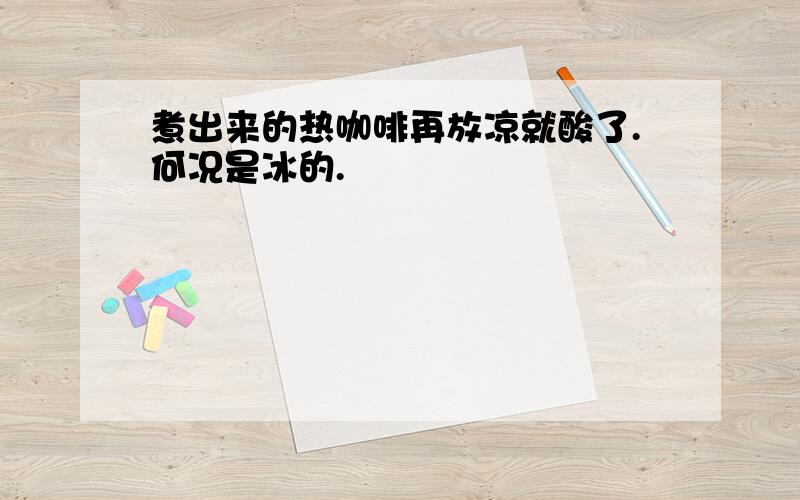 煮出来的热咖啡再放凉就酸了.何况是冰的.